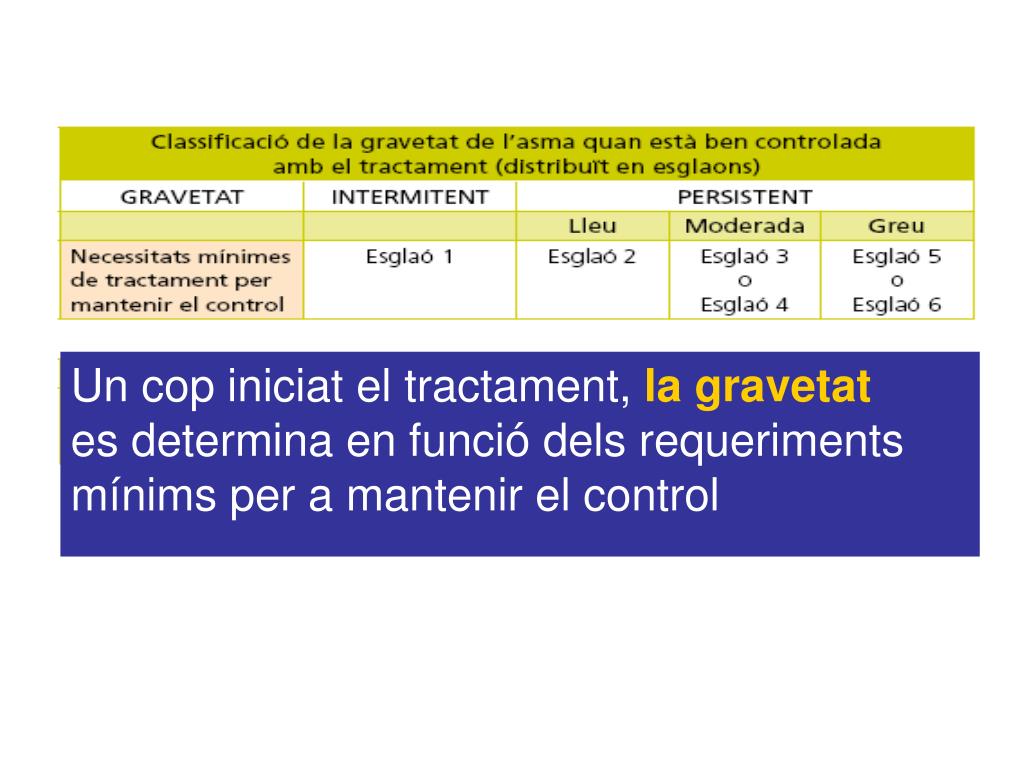 Classificació de la gravetat de l'asma quan està ben controlada amb el tractament (distribuït en esglaons)

| GRAVETAT | INTERMITENT | PERSISTENT | | |
|---|---|---|---|---|
| | | Lleu | Moderada | Greu |
| Necessitats mínimes de tractament per mantenir el control | Esglaó 1 | Esglaó 2 | Esglaó 3 o Esglaó 4 | Esglaó 5 o Esglaó 6 |

Un cop iniciat el tractament, la gravetat es determina en funció dels requeriments mínims per a mantenir el control